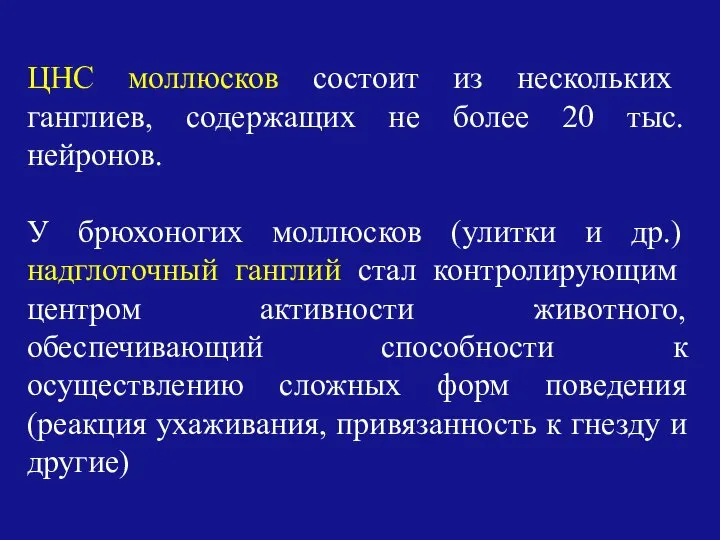 ЦНС моллюсков состоит из нескольких ганглиев, содержащих не более 20 тыс. нейронов.

У брюхоногих моллюсков (улитки и др.) надглоточный ганглий стал контролирующим центром активности животного, обеспечивающий способности к осуществлению сложных форм поведения (реакция ухаживания, привязанность к гнезду и другие)